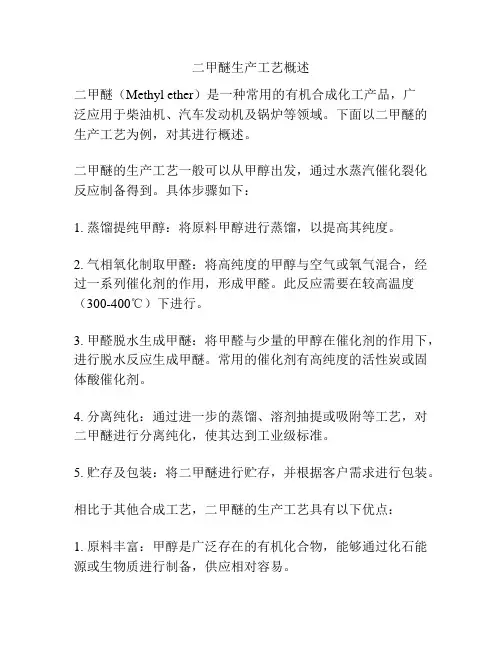 二甲醚生产工艺概述

二甲醚（Methyl ether）是一种常用的有机合成化工产品，广泛应用于柴油机、汽车发动机及锅炉等领域。下面以二甲醚的生产工艺为例，对其进行概述。

二甲醚的生产工艺一般可以从甲醇出发，通过水蒸汽催化裂化反应制备得到。具体步骤如下：

1. 蒸馏提纯甲醇：将原料甲醇进行蒸馏，以提高其纯度。

2. 气相氧化制取甲醛：将高纯度的甲醇与空气或氧气混合，经过一系列催化剂的作用，形成甲醛。此反应需要在较高温度（300-400℃）下进行。

3. 甲醛脱水生成甲醚：将甲醛与少量的甲醇在催化剂的作用下，进行脱水反应生成甲醚。常用的催化剂有高纯度的活性炭或固体酸催化剂。

4. 分离纯化：通过进一步的蒸馏、溶剂抽提或吸附等工艺，对二甲醚进行分离纯化，使其达到工业级标准。

5. 贮存及包装：将二甲醚进行贮存，并根据客户需求进行包装。

相比于其他合成工艺，二甲醚的生产工艺具有以下优点：

1. 原料丰富：甲醇是广泛存在的有机化合物，能够通过化石能源或生物质进行制备，供应相对容易。